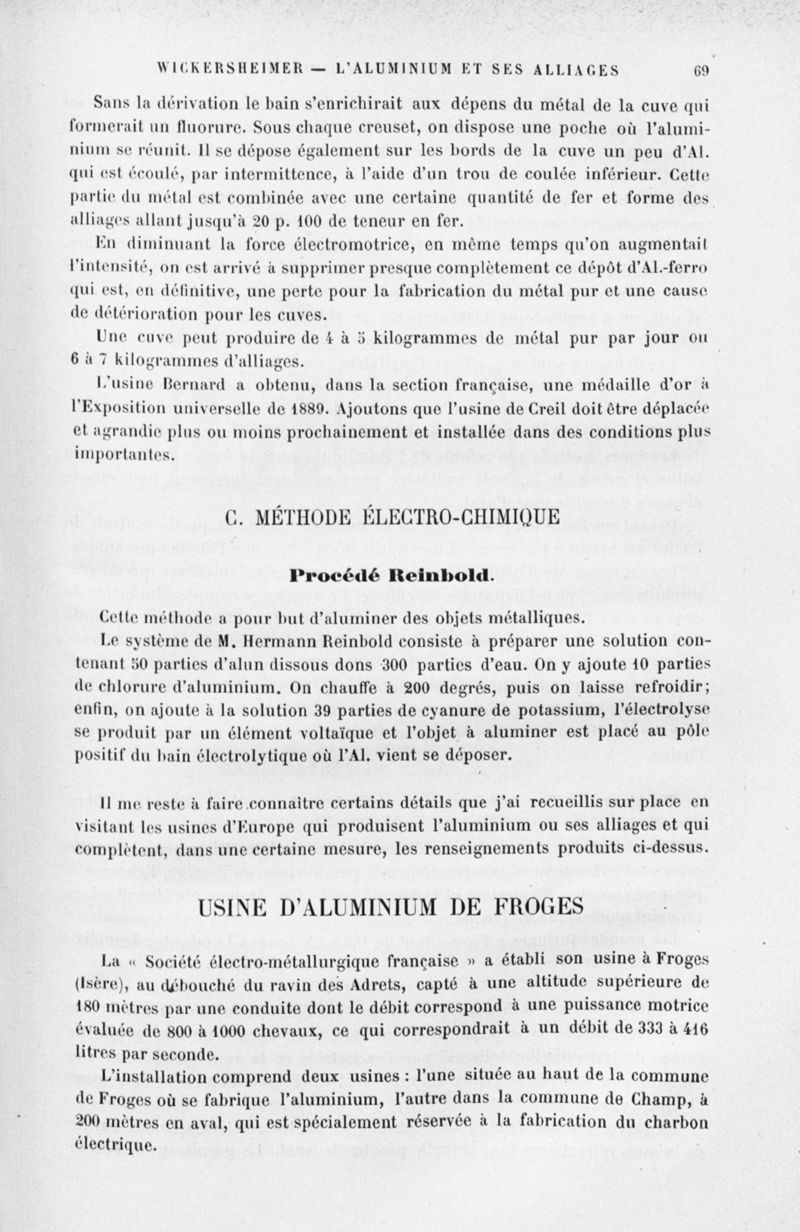 WICKERSHEIMER — L'ALUMINIUM ET SES ALLIAGES 69

Sans la dérivation le bain s'enrichirait aux dépens du métal de la cuve qui formerait un fluorure. Sous chaque creuset, on dispose une poche où l'aluminium se réunit. Il se dépose également sur les bords de la cuve un peu d'Al. qui est écoulé, par intermittence, à l'aide d'un trou de coulée inférieur. Cette partie du métal est combinée avec une certaine quantité de fer et forme des alliages allant jusqu'à 20 p. 100 de teneur en fer.

En diminuant la force électromotrice, en même temps qu'on augmentait l'intensité, on est arrivé à supprimer presque complètement ce dépôt d'Al.-ferro qui est, en définitive, une perte pour la fabrication du métal pur et une cause de détérioration pour les cuves.

Une cuve peut produire de 4 à 5 kilogrammes de métal pur par jour ou 6 à 7 kilogrammes d'alliages.

L'usine Bernard a obtenu, dans la section française, une médaille d'or à l'Exposition universelle de 1889. Ajoutons que l'usine de Creil doit être déplacée et agrandie plus ou moins prochainement et installée dans des conditions plus importantes.

C. MÉTHODE ÉLECTRO-CHIMIQUE

Procédé Reinbold.

Cette méthode a pour but d'aluminer des objets métalliques.

Le système de M. Hermann Reinbold consiste à préparer une solution contenant 50 parties d'alun dissous dons 300 parties d'eau. On y ajoute 10 parties de chlorure d'aluminium. On chauffe à 200 degrés, puis on laisse refroidir; enfin, on ajoute à la solution 39 parties de cyanure de potassium, l'électrolyse se produit par un élément voltaïque et l'objet à aluminer est placé au pôle positif du bain électrolytique où l'Al. vient se déposer.

Il me reste à faire connaître certains détails que j'ai recueillis sur place en visitant les usines d'Europe qui produisent l'aluminium ou ses alliages et qui complètent, dans une certaine mesure, les renseignements produits ci-dessus.

USINE D'ALUMINIUM DE FROGES

La « Société électro-métallurgique française » a établi son usine à Froges (Isère), au débouché du ravin des Adrets, capté à une altitude supérieure de 180 mètres par une conduite dont le débit correspond à une puissance motrice évaluée de 800 à 1000 chevaux, ce qui correspondrait à un débit de 333 à 416 litres par seconde.

L'installation comprend deux usines : l'une située au haut de la commune de Froges où se fabrique l'aluminium, l'autre dans la commune de Champ, à 200 mètres en aval, qui est spécialement réservée à la fabrication du charbon électrique.